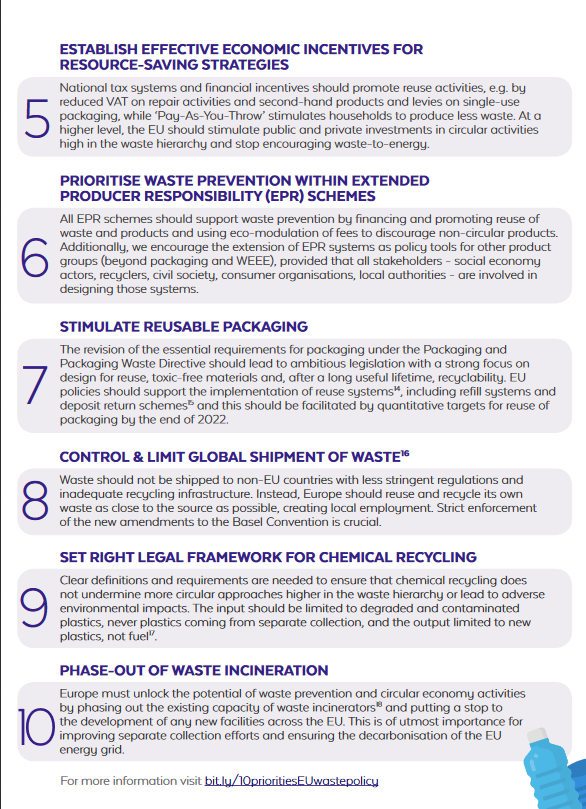 ESTABLISH EFFECTIVE ECONOMIC INCENTIVES FOR RESOURCE-SAVING STRATEGIES

5

National tax systems and financial incentives should promote reuse activities, e.g. by reduced VAT on repair activities and second-hand products and levies on single-use packaging, while 'Pay-As-You-Throw' stimulates households to produce less waste. At a higher level, the EU should stimulate public and private investments in circular activities high in the waste hierarchy and stop encouraging waste-to-energy.

PRIORITISE WASTE PREVENTION WITHIN EXTENDED PRODUCER RESPONSIBILITY (EPR) SCHEMES

6

All EPR schemes should support waste prevention by financing and promoting reuse of waste and products and using eco-modulation of fees to discourage non-circular products. Additionally, we encourage the extension of EPR systems as policy tools for other product groups (beyond packaging and WEEE), provided that all stakeholders - social economy actors, recyclers, civil society, consumer organisations, local authorities - are involved in designing those systems.

STIMULATE REUSABLE PACKAGING

7

The revision of the essential requirements for packaging under the Packaging and Packaging Waste Directive should lead to ambitious legislation with a strong focus on design for reuse, toxic-free materials and, after a long useful lifetime, recyclability. EU policies should support the implementation of reuse systems$^{14}$, including refill systems and deposit return schemes$^{15}$ and this should be facilitated by quantitative targets for reuse of packaging by the end of 2022.

CONTROL & LIMIT GLOBAL SHIPMENT OF WASTE$^{16}$

8

Waste should not be shipped to non-EU countries with less stringent regulations and inadequate recycling infrastructure. Instead, Europe should reuse and recycle its own waste as close to the source as possible, creating local employment. Strict enforcement of the new amendments to the Basel Convention is crucial.

SET RIGHT LEGAL FRAMEWORK FOR CHEMICAL RECYCLING

9

Clear definitions and requirements are needed to ensure that chemical recycling does not undermine more circular approaches higher in the waste hierarchy or lead to adverse environmental impacts. The input should be limited to degraded and contaminated plastics, never plastics coming from separate collection, and the output limited to new plastics, not fuel$^{17}$.

PHASE-OUT OF WASTE INCINERATION

10

Europe must unlock the potential of waste prevention and circular economy activities by phasing out the existing capacity of waste incinerators$^{18}$ and putting a stop to the development of any new facilities across the EU. This is of utmost importance for improving separate collection efforts and ensuring the decarbonisation of the EU energy grid.

For more information visit bit.ly/10prioritiesEUwastepolicy